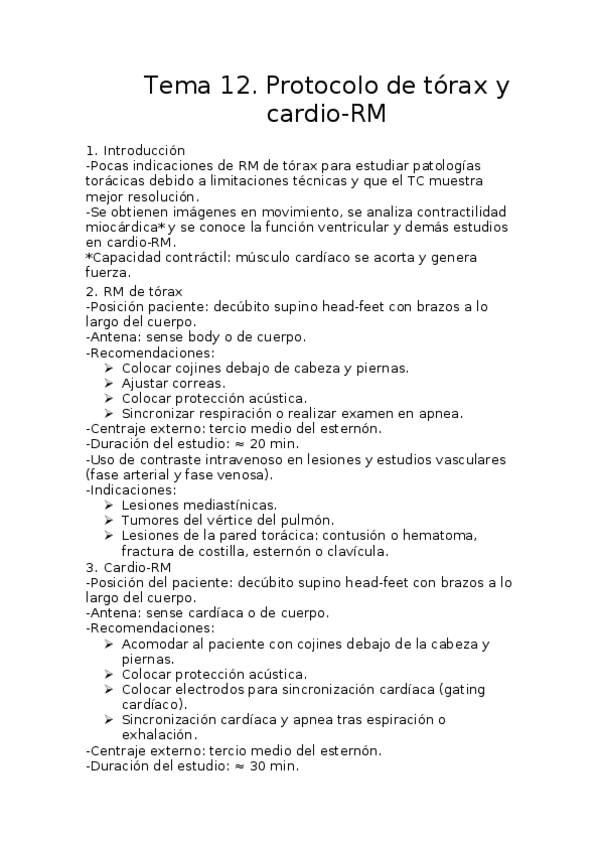 Tema 12. Protocolo de tórax y cardio-RM

1. Introducción
-Pocas indicaciones de RM de tórax para estudiar patologías torácicas debido a limitaciones técnicas y que el TC muestra mejor resolución.
-Se obtienen imágenes en movimiento, se analiza contractilidad miocárdica* y se conoce la función ventricular y demás estudios en cardio-RM.
*Capacidad contráctil: músculo cardíaco se acorta y genera fuerza.

2. RM de tórax
-Posición paciente: decúbito supino head-feet con brazos a lo largo del cuerpo.
-Antena: sense body o de cuerpo.
-Recomendaciones:
➢ Colocar cojines debajo de cabeza y piernas.
➢ Ajustar correas.
➢ Colocar protección acústica.
➢ Sincronizar respiración o realizar examen en apnea.
-Centraje externo: tercio medio del esternón.
-Duración del estudio: ≈ 20 min.
-Uso de contraste intravenoso en lesiones y estudios vasculares (fase arterial y fase venosa).
-Indicaciones:
➢ Lesiones mediastínicas.
➢ Tumores del vértice del pulmón.
➢ Lesiones de la pared torácica: contusión o hematoma, fractura de costilla, esternón o clavícula.

3. Cardio-RM
-Posición del paciente: decúbito supino head-feet con brazos a lo largo del cuerpo.
-Antena: sense cardíaca o de cuerpo.
-Recomendaciones:
➢ Acomodar al paciente con cojines debajo de la cabeza y piernas.
➢ Colocar protección acústica.
➢ Colocar electrodos para sincronización cardíaca (gating cardíaco).
➢ Sincronización cardíaca y apnea tras espiración o exhalación.
-Centraje externo: tercio medio del esternón.
-Duración del estudio: ≈ 30 min.